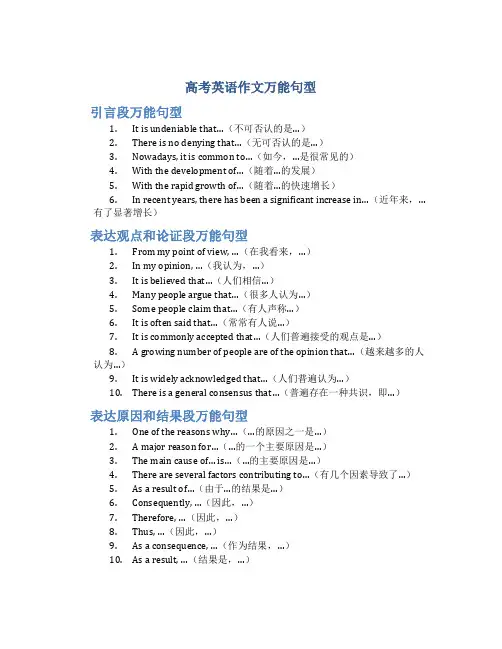 高考英语作文万能句型

引言段万能句型

1. It is undeniable that...（不可否认的是...）
2. There is no denying that...（无可否认的是...）
3. Nowadays, it is common to...（如今，...是很常见的）
4. With the development of...（随着...的发展）
5. With the rapid growth of...（随着...的快速增长）
6. In recent years, there has been a significant increase in...（近年来，...有了显著增长）

表达观点和论证段万能句型

1. From my point of view, ...（在我看来，...）
2. In my opinion, ...（我认为，...）
3. It is believed that...（人们相信...）
4. Many people argue that...（很多人认为...）
5. Some people claim that...（有人声称...）
6. It is often said that...（常常有人说...）
7. It is commonly accepted that...（人们普遍接受的观点是...）
8. A growing number of people are of the opinion that...（越来越多的人认为...）
9. It is widely acknowledged that...（人们普遍认为...）
10. There is a general consensus that...（普遍存在一种共识，即...）

表达原因和结果段万能句型

1. One of the reasons why...（...的原因之一是...）
2. A major reason for...（...的一个主要原因是...）
3. The main cause of... is...（...的主要原因是...）
4. There are several factors contributing to...（有几个因素导致了...）
5. As a result of...（由于...的结果是...）
6. Consequently, ...（因此，...）
7. Therefore, ...（因此，...）
8. Thus, ...（因此，...）
9. As a consequence, ...（作为结果，...）
10. As a result, ...（结果是，...）